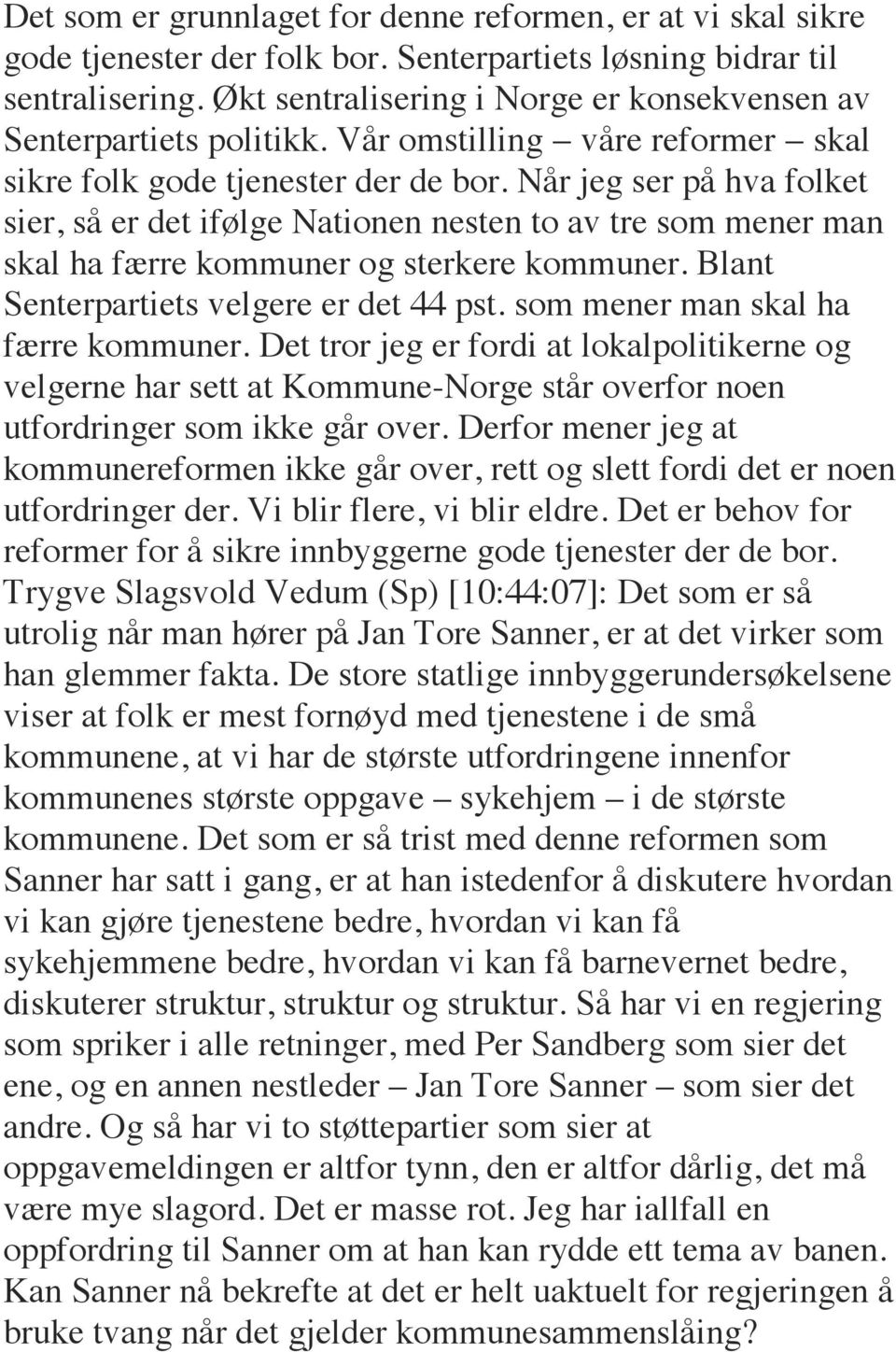 Det som er grunnlaget for denne reformen, er at vi skal sikre gode tjenester der folk bor. Senterpartiets løsning bidrar til sentralisering. Økt sentralisering i Norge er konsekvensen av Senterpartiets politikk. Vår omstilling – våre reformer – skal sikre folk gode tjenester der de bor. Når jeg ser på hva folket sier, så er det ifølge Nationen nesten to av tre som mener man skal ha færre kommuner og sterkere kommuner. Blant Senterpartiets velgere er det 44 pst. som mener man skal ha færre kommuner. Det tror jeg er fordi at lokalpolitikerne og velgerne har sett at Kommune-Norge står overfor noen utfordringer som ikke går over. Derfor mener jeg at kommunereformen ikke går over, rett og slett fordi det er noen utfordringer der. Vi blir flere, vi blir eldre. Det er behov for reformer for å sikre innbyggerne gode tjenester der de bor.
Trygve Slagsvold Vedum (Sp) [10:44:07]: Det som er så utrolig når man hører på Jan Tore Sanner, er at det virker som han glemmer fakta. De store statlige innbyggerundersøkelsene viser at folk er mest fornøyd med tjenestene i de små kommunene, at vi har de største utfordringene innenfor kommunenes største oppgave – sykehjem – i de største kommunene. Det som er så trist med denne reformen som Sanner har satt i gang, er at han istedenfor å diskutere hvordan vi kan gjøre tjenestene bedre, hvordan vi kan få sykehjemmene bedre, hvordan vi kan få barnevernet bedre, diskuterer struktur, struktur og struktur. Så har vi en regjering som spriker i alle retninger, med Per Sandberg som sier det ene, og en annen nestleder – Jan Tore Sanner – som sier det andre. Og så har vi to støttepartier som sier at oppgavemeldingen er altfor tynn, den er altfor dårlig, det må være mye slagord. Det er masse rot. Jeg har iallfall en oppfordring til Sanner om at han kan rydde ett tema av banen. Kan Sanner nå bekrefte at det er helt uaktuelt for regjeringen å bruke tvang når det gjelder kommunesammenslåing?